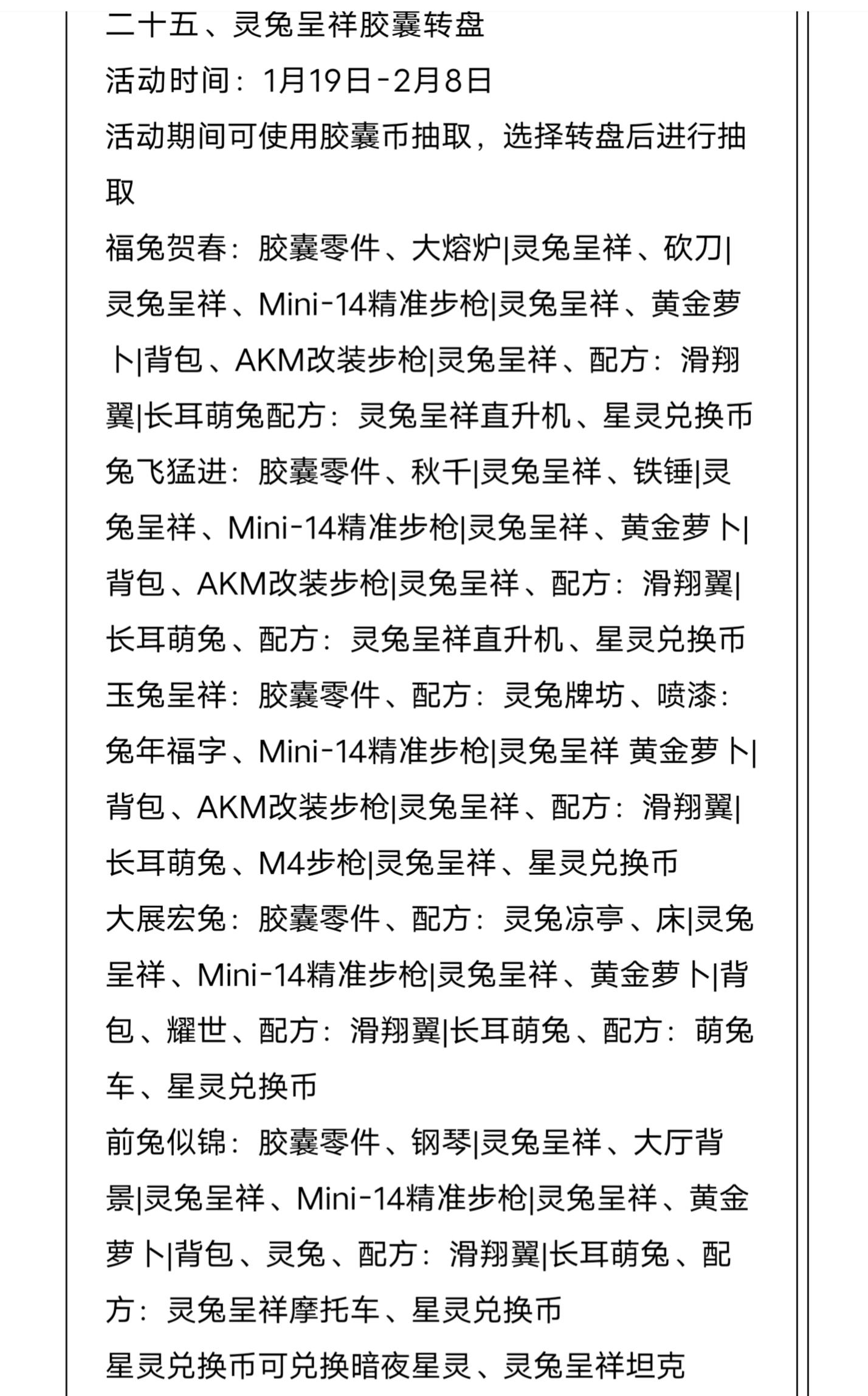 二十五、灵兔呈祥胶囊转盘

活动时间：1月19日-2月8日

活动期间可使用胶囊币抽取，选择转盘后进行抽取

福兔贺春：胶囊零件、大熔炉|灵兔呈祥、砍刀|灵兔呈祥、Mini-14精准步枪|灵兔呈祥、黄金萝卜|背包、AKM改装步枪|灵兔呈祥、配方：滑翔翼|长耳萌兔配方：灵兔呈祥直升机、星灵兑换币

兔飞猛进：胶囊零件、秋千|灵兔呈祥、铁锤|灵兔呈祥、Mini-14精准步枪|灵兔呈祥、黄金萝卜|背包、AKM改装步枪|灵兔呈祥、配方：滑翔翼|长耳萌兔、配方：灵兔呈祥直升机、星灵兑换币

玉兔呈祥：胶囊零件、配方：灵兔牌坊、喷漆：兔年福字、Mini-14精准步枪|灵兔呈祥 黄金萝卜|背包、AKM改装步枪|灵兔呈祥、配方：滑翔翼|长耳萌兔、M4步枪|灵兔呈祥、星灵兑换币

大展宏兔：胶囊零件、配方：灵兔凉亭、床|灵兔呈祥、Mini-14精准步枪|灵兔呈祥、黄金萝卜|背包、耀世、配方：滑翔翼|长耳萌兔、配方：萌兔车、星灵兑换币

前兔似锦：胶囊零件、钢琴|灵兔呈祥、大厅背景|灵兔呈祥、Mini-14精准步枪|灵兔呈祥、黄金萝卜|背包、灵兔、配方：滑翔翼|长耳萌兔、配方：灵兔呈祥摩托车、星灵兑换币

星灵兑换币可兑换暗夜星灵、灵兔呈祥坦克